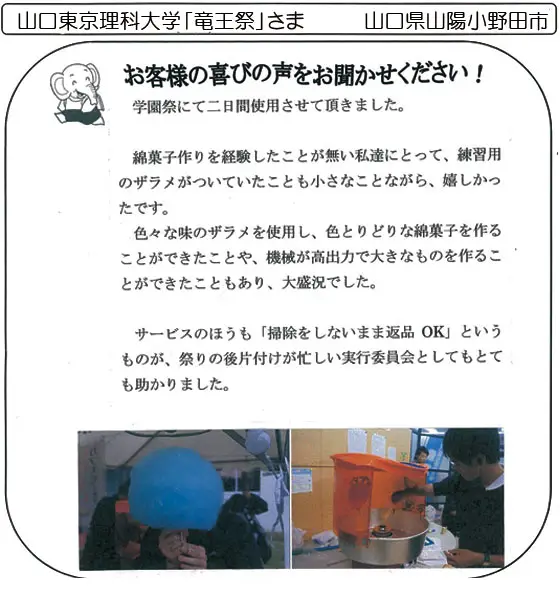 山口東京理科大学「竜王祭」さま　山口県山陽小野田市

お客様の喜びの声をお聞かせください！

学園祭にて二日間使用させて頂きました。

綿菓子作りを経験したことが無い私達にとって、練習用のザラメがついていたことも小さなことながら、嬉しかったです。

色々な味のザラメを使用し、色とりどりな綿菓子を作ることができたことや、機械が高出力で大きなものを作ることができたこともあり、大盛況でした。

サービスのほうも「掃除をしないまま返品 OK」というものが、祭りの後片付けが忙しい実行委員会としてもとても助かりました。